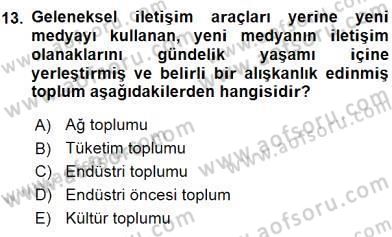 13. Geleneksel iletişim araçları yerine yeni medyayı kullanan, yeni medyanın iletişim olanaklarını gündelik yaşamı içine yerleştirmiş ve belirli bir alışkanlık edinmiş toplum aşağıdakilerden hangisidir?

A) Ağ toplumu
B) Tüketim toplumu
C) Endüstri toplumu
D) Endüstri öncesi toplum
E) Kültür toplumu

www.aofsoru.com